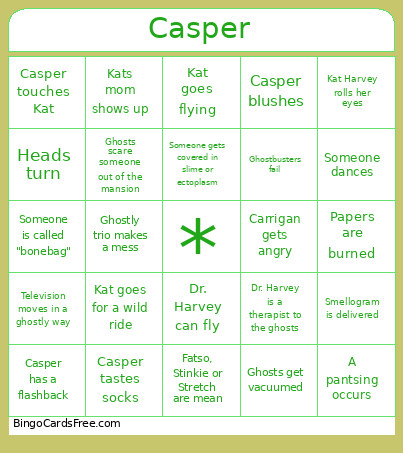 Casper

| | | | | |
|---|---|---|---|---|
| Casper touches Kat | Kats mom shows up | Kat goes flying | Casper blushes | Kat Harvey rolls her eyes |
| Heads turn | Ghosts scare someone out of the mansion | Someone gets covered in slime or ectoplasm | Ghostbusters fail | Someone dances |
| Someone is called "bonebag" | Ghostly trio makes a mess | * | Carrigan gets angry | Papers are burned |
| Television moves in a ghostly way | Kat goes for a wild ride | Dr. Harvey can fly | Dr. Harvey is a therapist to the ghosts | Smellogram is delivered |
| Casper has a flashback | Casper tastes socks | Fatso, Stinkie or Stretch are mean | Ghosts get vacuumed | A pantsing occurs |

BingoCardsFree.com